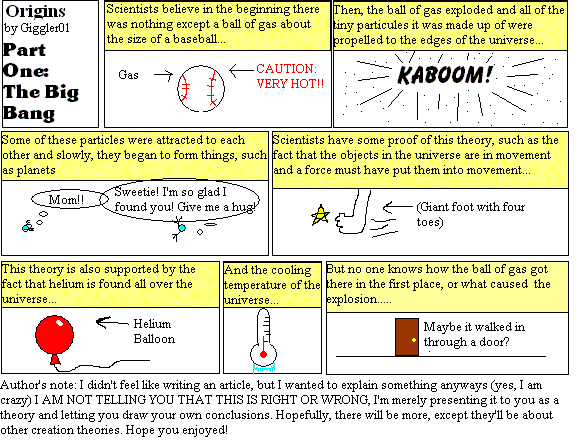 Origins
by Giggler01

Part One: The Big Bang

Scientists believe in the beginning there was nothing except a ball of gas about the size of a baseball...

Gas

CAUTION: VERY HOT!!

Then, the ball of gas exploded and all of the tiny particules it was made up of were propelled to the edges of the universe...

KABOOM!

Some of these particles were attracted to each other and slowly, they began to form things, such as planets

Mom!!

Sweetie! I'm so glad I found you! Give me a hug!

Scientists have some proof of this theory, such as the fact that the objects in the universe are in movement and a force must have put them into movement...

(Giant foot with four toes)

This theory is also supported by the fact that helium is found all over the universe...

Helium Balloon

And the cooling temperature of the universe...

But no one knows how the ball of gas got there in the first place, or what caused the explosion.....

Maybe it walked in through a door?

Author's note: I didn't feel like writing an article, but I wanted to explain something anyways (yes, I am crazy) I AM NOT TELLING YOU THAT THIS IS RIGHT OR WRONG, I'm merely presenting it to you as a theory and letting you draw your own conclusions. Hopefully, there will be more, except they'll be about other creation theories. Hope you enjoyed!